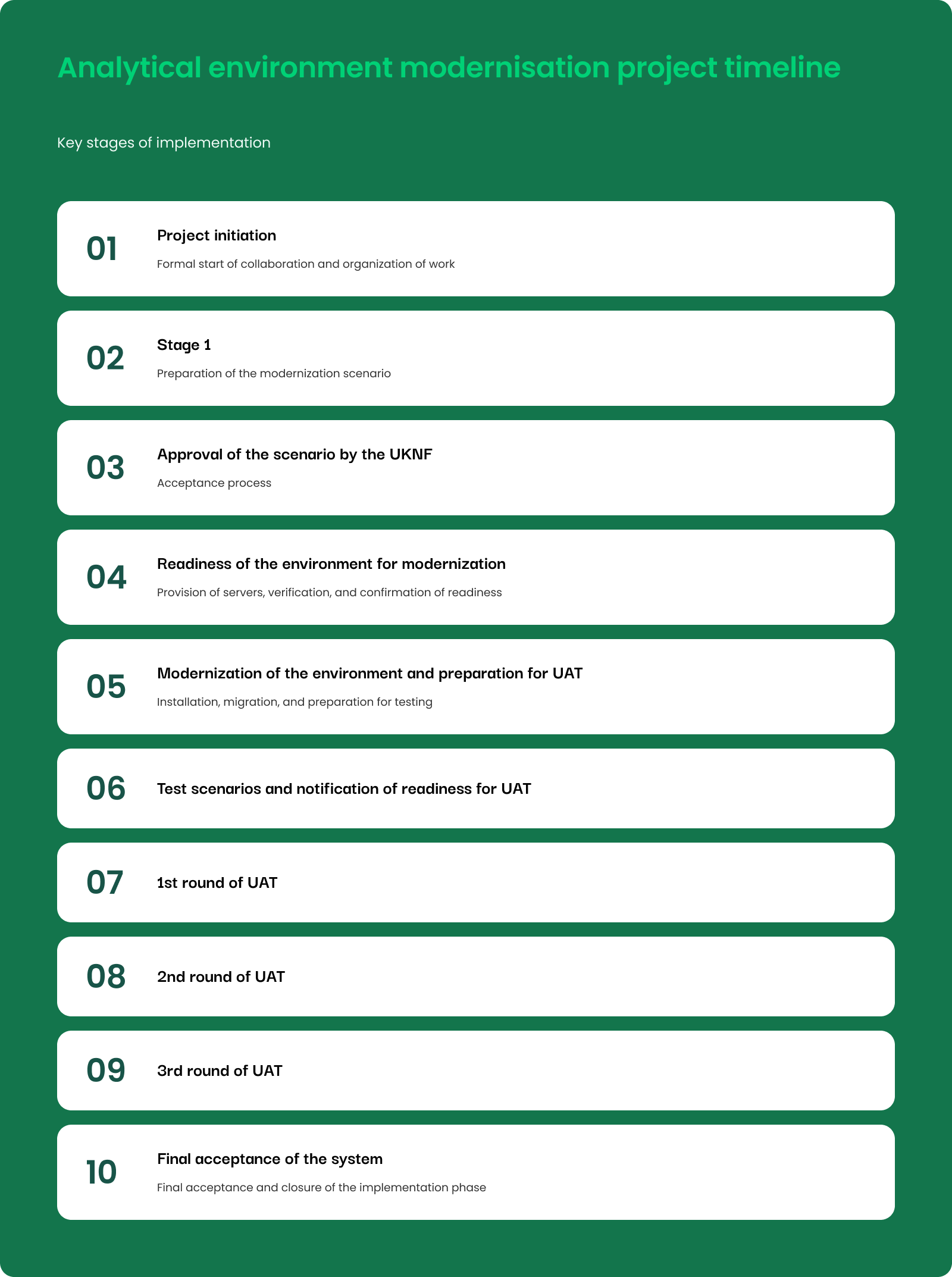 Analytical environment modernisation project timeline

Key stages of implementation

01
Project initiation
Formal start of collaboration and organization of work

02
Stage 1
Preparation of the modernization scenario

03
Approval of the scenario by the UKNF
Acceptance process

04
Readiness of the environment for modernization
Provision of servers, verification, and confirmation of readiness

05
Modernization of the environment and preparation for UAT
Installation, migration, and preparation for testing

06
Test scenarios and notification of readiness for UAT

07
1st round of UAT

08
2nd round of UAT

09
3rd round of UAT

10
Final acceptance of the system
Final acceptance and closure of the implementation phase